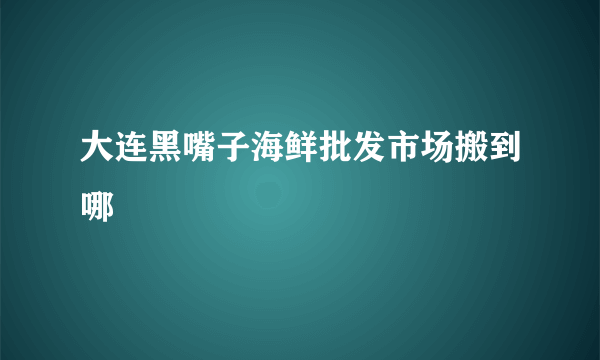 大连黑嘴子海鲜批发市场搬到哪